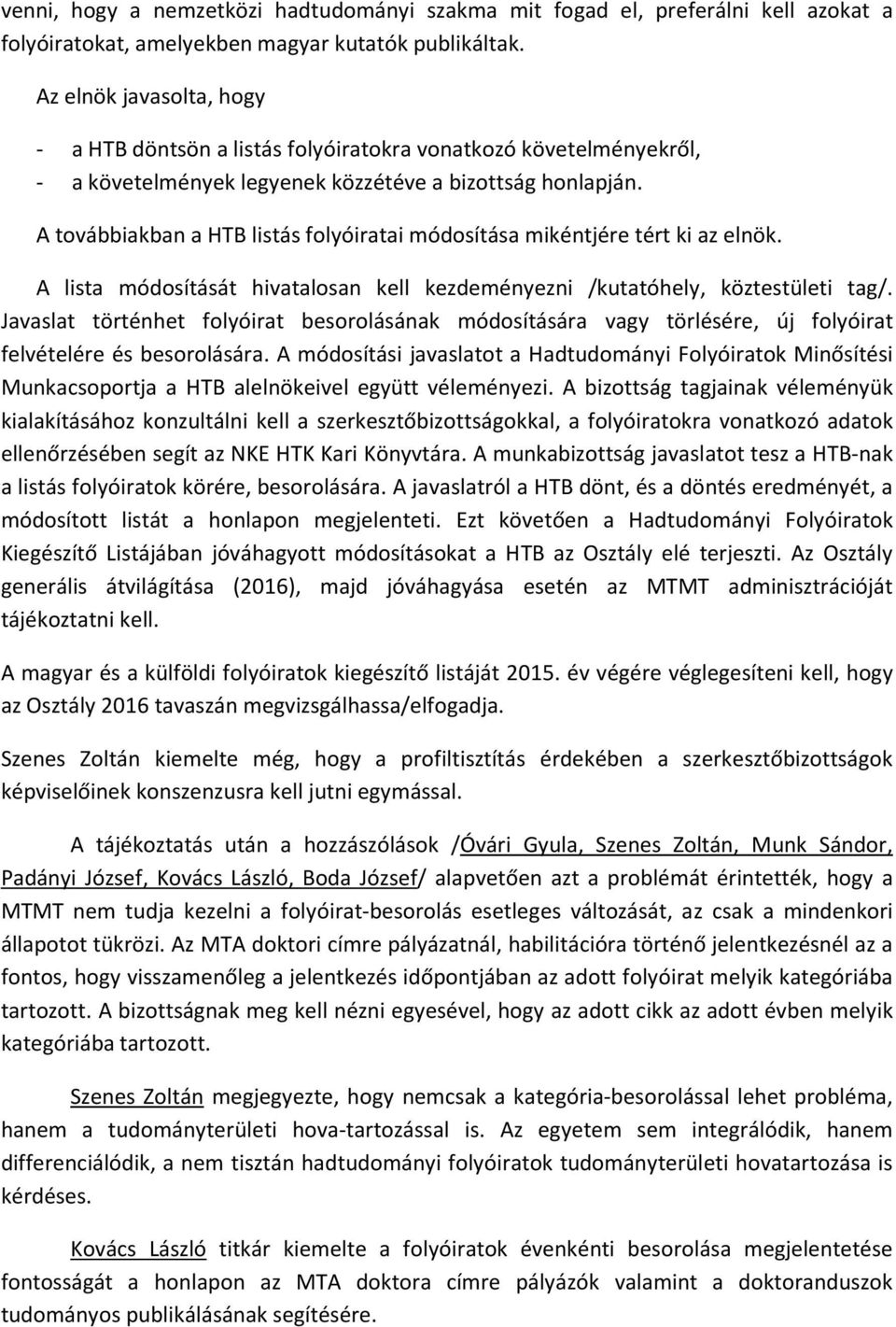 venni, hogy a nemzetközi hadtudományi szakma mit fogad el, preferálni kell azokat a folyóiratokat, amelyekben magyar kutatók publikáltak.

Az elnök javasolta, hogy

- a HTB döntsön a listás folyóiratokra vonatkozó követelményekről,
- a követelmények legyenek közzétéve a bizottság honlapján.

A továbbiakban a HTB listás folyóiratai módosítása mikéntjére tért ki az elnök.

A lista módosítását hivatalosan kell kezdeményezni /kutatóhely, köztestületi tag/. Javaslat történhet folyóirat besorolásának módosítására vagy törlésére, új folyóirat felvételére és besorolására. A módosítási javaslatot a Hadtudományi Folyóiratok Minősítési Munkacsoportja a HTB alelnökeivel együtt véleményezi. A bizottság tagjainak véleményük kialakításához konzultálni kell a szerkesztőbizottságokkal, a folyóiratokra vonatkozó adatok ellenőrzésében segít az NKE HTK Kari Könyvtára. A munkabizottság javaslatot tesz a HTB-nak a listás folyóiratok körére, besorolására. A javaslatról a HTB dönt, és a döntés eredményét, a módosított listát a honlapon megjelenteti. Ezt követően a Hadtudományi Folyóiratok Kiegészítő Listájában jóváhagyott módosításokat a HTB az Osztály elé terjeszti. Az Osztály generális átvilágítása (2016), majd jóváhagyása esetén az MTMT adminisztrációját tájékoztatni kell.

A magyar és a külföldi folyóiratok kiegészítő listáját 2015. év végére véglegesíteni kell, hogy az Osztály 2016 tavaszán megvizsgálhassa/elfogadja.

Szenes Zoltán kiemelte még, hogy a profiltisztítás érdekében a szerkesztőbizottságok képviselőinek konszenzusra kell jutni egymással.

A tájékoztatás után a hozzászólások /Óvári Gyula, Szenes Zoltán, Munk Sándor, Padányi József, Kovács László, Boda József/ alapvetően azt a problémát érintették, hogy a MTMT nem tudja kezelni a folyóirat-besorolás esetleges változását, az csak a mindenkori állapotot tükrözi. Az MTA doktori címre pályázatnál, habilitációra történő jelentkezésnél az a fontos, hogy visszamenőleg a jelentkezés időpontjában az adott folyóirat melyik kategóriába tartozott. A bizottságnak meg kell nézni egyesével, hogy az adott cikk az adott évben melyik kategóriába tartozott.

Szenes Zoltán megjegyezte, hogy nemcsak a kategória-besorolással lehet probléma, hanem a tudományterületi hova-tartozással is. Az egyetem sem integrálódik, hanem differenciálódik, a nem tisztán hadtudományi folyóiratok tudományterületi hovatartozása is kérdéses.

Kovács László titkár kiemelte a folyóiratok évenkénti besorolása megjelentetése fontosságát a honlapon az MTA doktora címre pályázók valamint a doktoranduszok tudományos publikálásának segítésére.